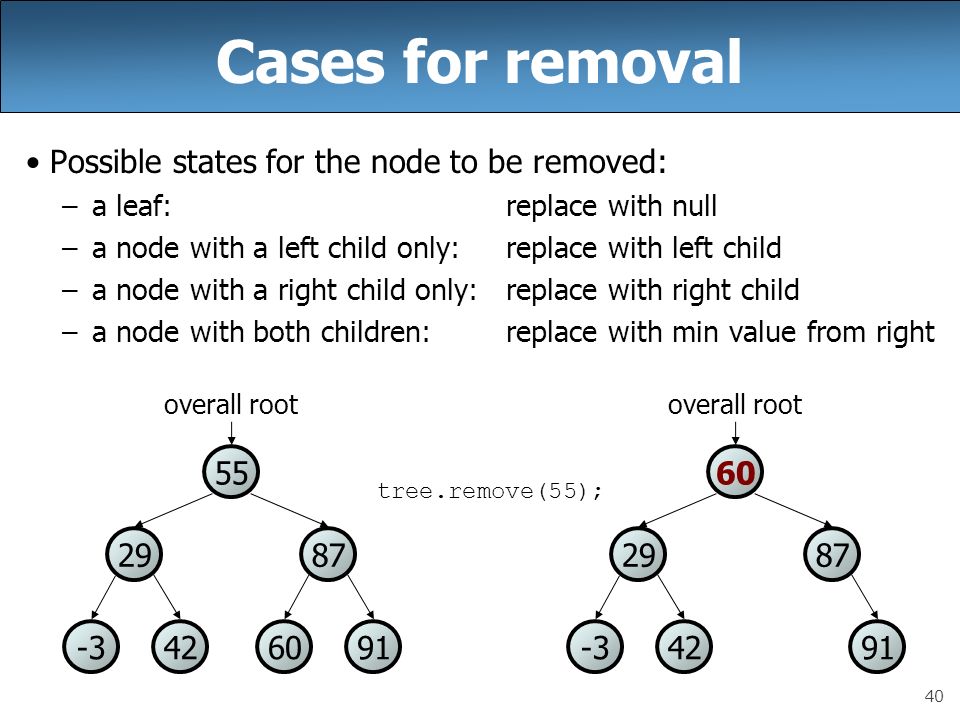 Cases for removal

• Possible states for the node to be removed:
– a leaf: replace with null
– a node with a left child only: replace with left child
– a node with a right child only: replace with right child
– a node with both children: replace with min value from right

overall root

55

29 87

-3 42 60 91

tree.remove(55);

overall root

60

29 87

-3 42 91

40